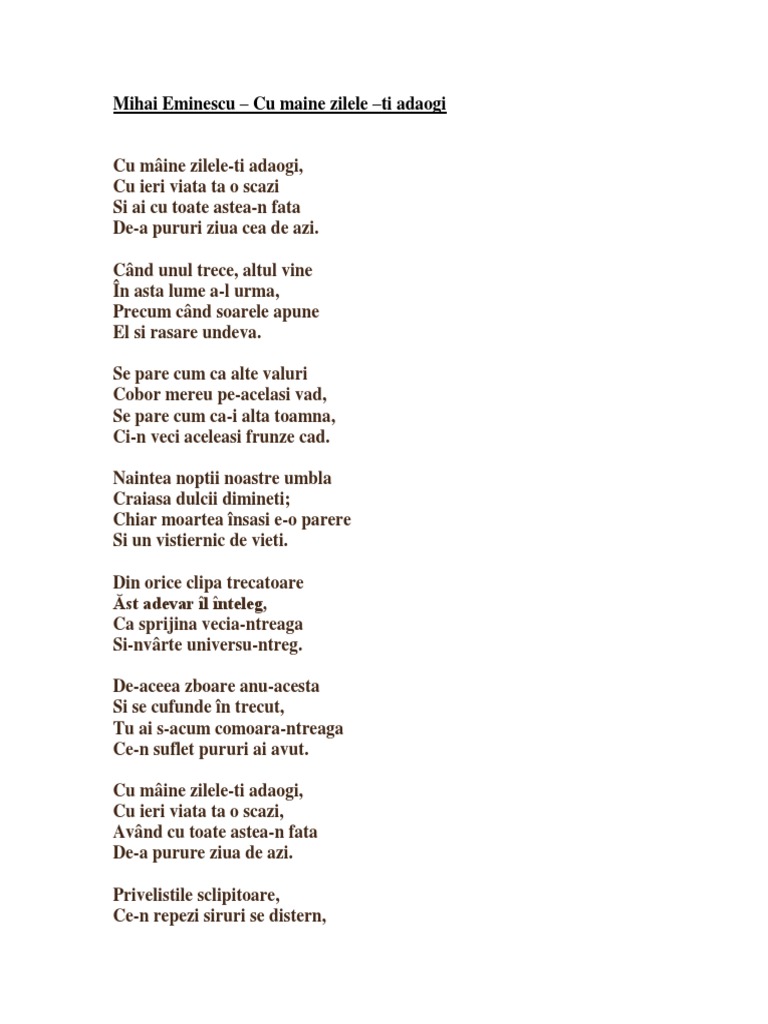 Mihai Eminescu – Cu maine zilele –ti adaogi

Cu mâine zilele-ti adaogi,
Cu ieri viata ta o scazi
Si ai cu toate astea-n fata
De-a pururi ziua cea de azi.

Când unul trece, altul vine
În asta lume a-l urma,
Precum când soarele apune
El si rasare undeva.

Se pare cum ca alte valuri
Cobor mereu pe-acelasi vad,
Se pare cum ca-i alta toamna,
Ci-n veci aceleasi frunze cad.

Naintea noptii noastre umbla
Craiasa dulcii dimineti;
Chiar moartea însasi e-o parere
Si un vistiernic de vieti.

Din orice clipa trecatoare
Ăst adevar îl înteleg,
Ca sprijina vecia-ntreaga
Si-nvârte universu-ntreg.

De-aceea zboare anu-acesta
Si se cufunde în trecut,
Tu ai s-acum comoara-ntreaga
Ce-n suflet pururi ai avut.

Cu mâine zilele-ti adaogi,
Cu ieri viata ta o scazi,
Având cu toate astea-n fata
De-a purure ziua de azi.

Privelistile sclipitoare,
Ce-n repezi siruri se distern,